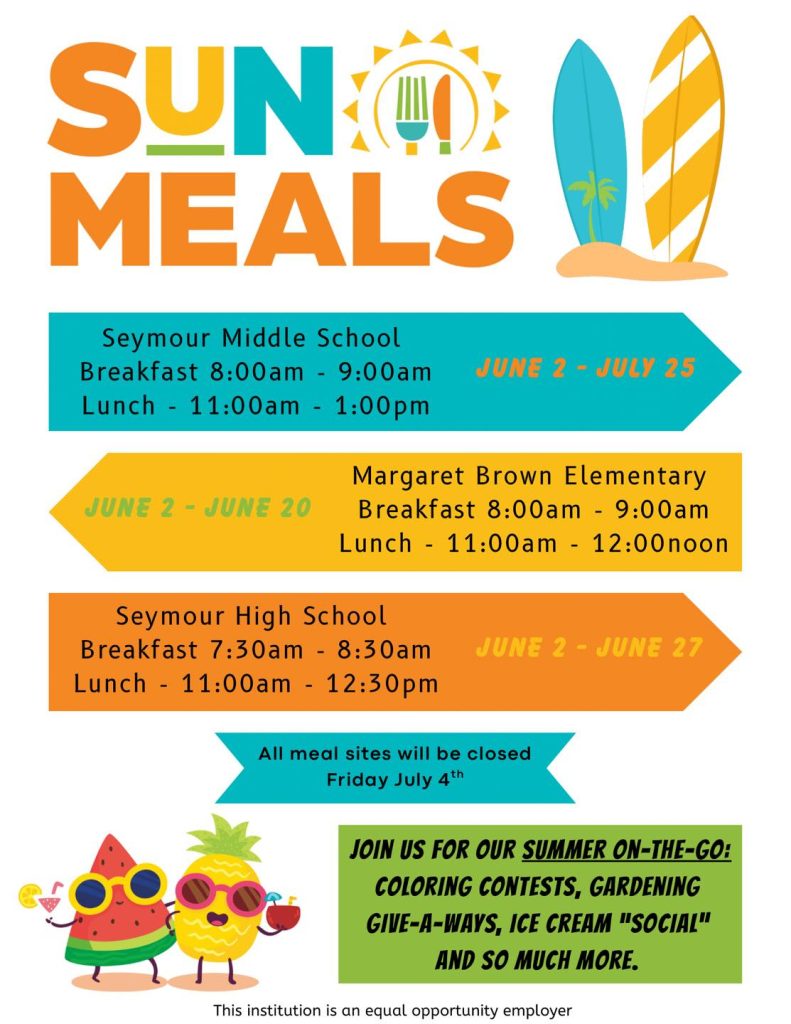 SUN MEALS

Seymour Middle School
Breakfast 8:00am - 9:00am
Lunch - 11:00am - 1:00pm

JUNE 2 - JULY 25

JUNE 2 - JUNE 20

Margaret Brown Elementary
Breakfast 8:00am - 9:00am
Lunch - 11:00am - 12:00noon

Seymour High School
Breakfast 7:30am - 8:30am
Lunch - 11:00am - 12:30pm

JUNE 2 - JUNE 27

All meal sites will be closed Friday July 4$^{th}$

JOIN US FOR OUR SUMMER ON-THE-GO: COLORING CONTESTS, GARDENING GIVE-A-WAYS, ICE CREAM "SOCIAL" AND SO MUCH MORE.

This institution is an equal opportunity employer